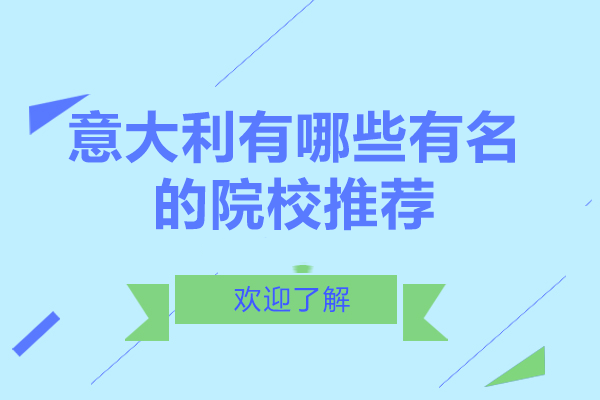 意大利有哪些有名的院校推荐

欢迎了解